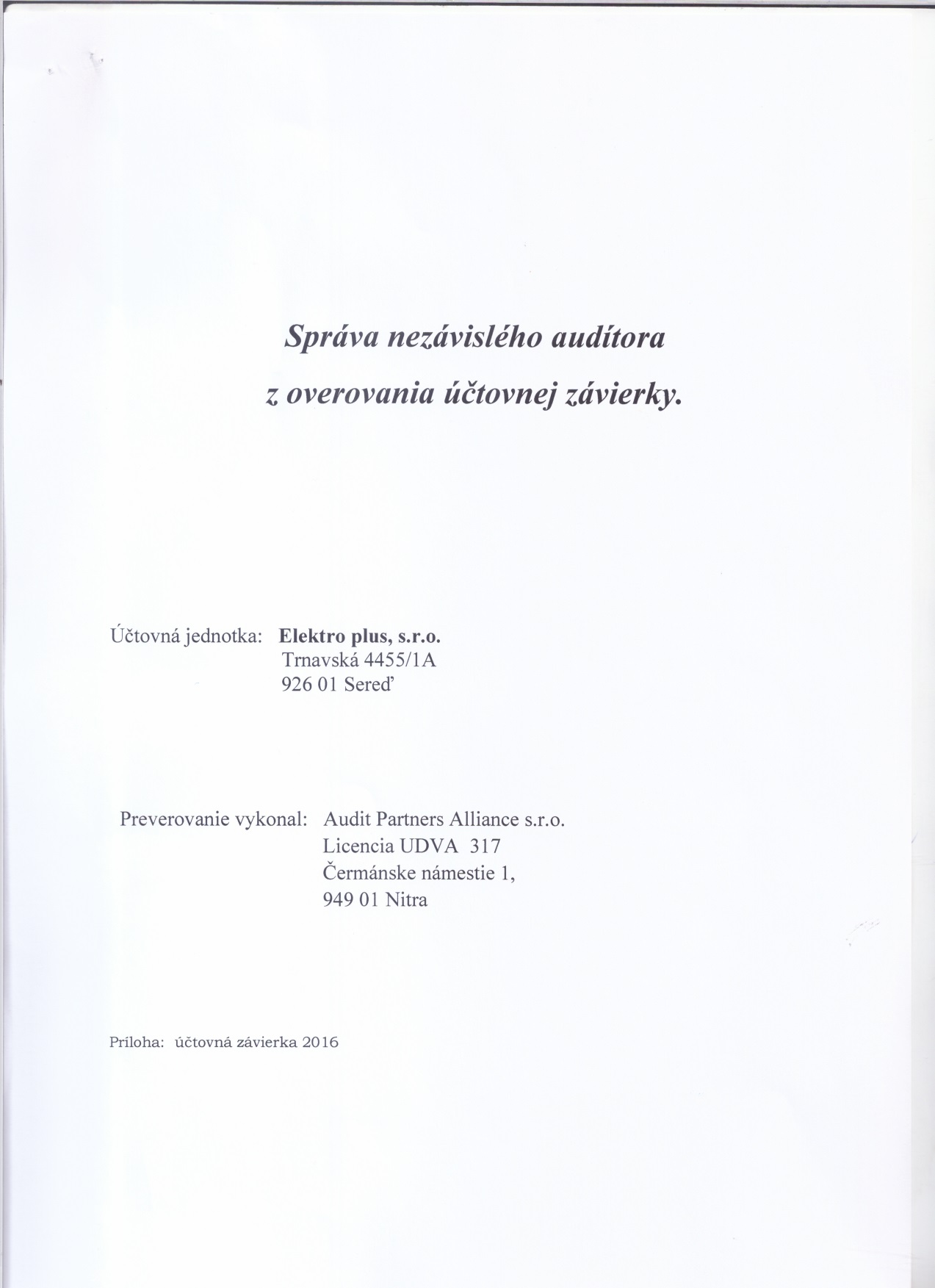 Správa nezávislého audítora
z overovania účtovnej závierky.

Účtovná jednotka: Elektro plus, s.r.o.
Trnavská 4455/1A
926 01 Sereď

Preverovanie vykonal: Audit Partners Alliance s.r.o.
Licencia UDVA 317
Čermánske námestie 1,
949 01 Nitra

Príloha: účtovná závierka 2016